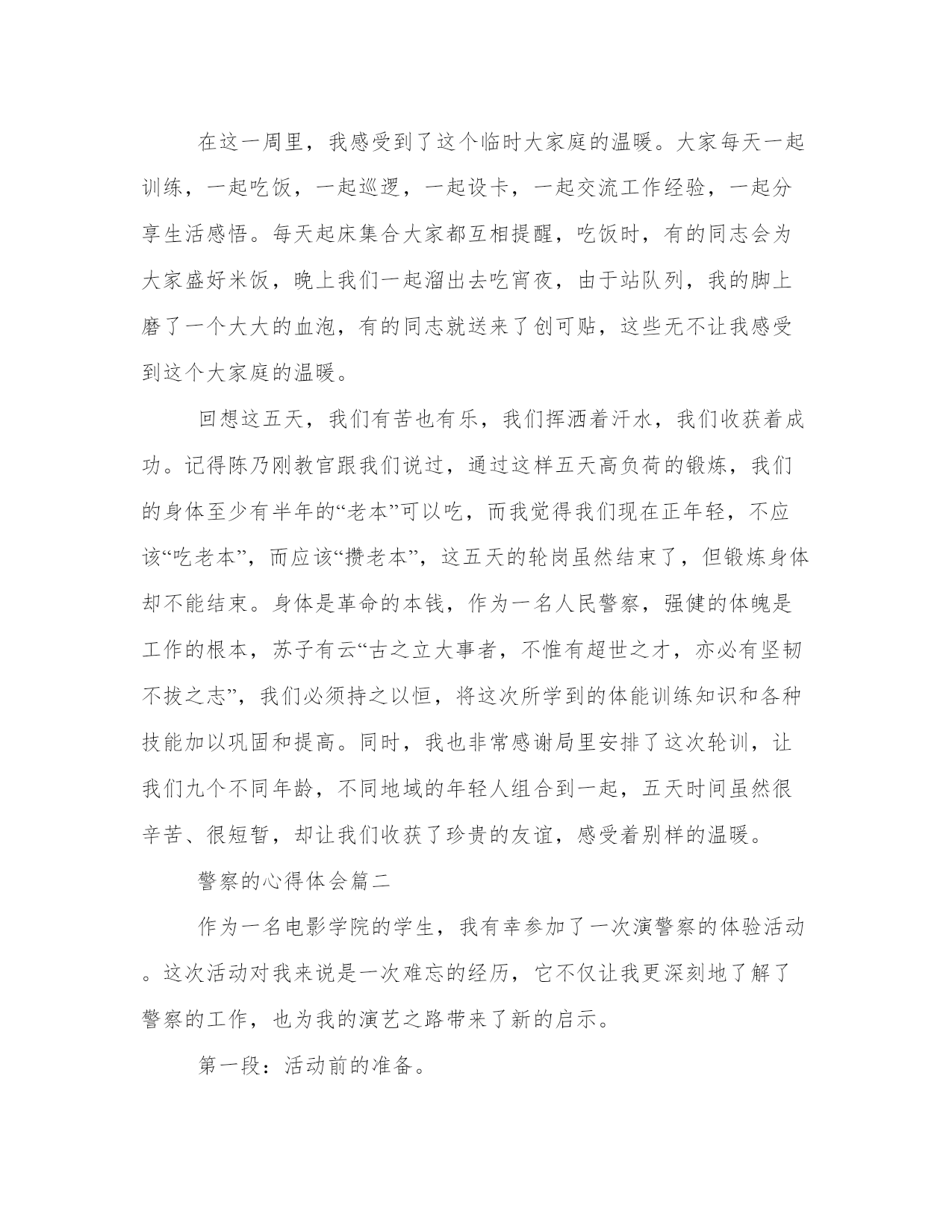 在这一周里，我感受到了这个临时大家庭的温暖。大家每天一起训练，一起吃饭，一起巡逻，一起设卡，一起交流工作经验，一起分享生活感悟。每天起床集合大家都互相提醒，吃饭时，有的同志会为大家盛好米饭，晚上我们一起溜出去吃宵夜，由于站队列，我的脚上磨了一个大大的血泡，有的同志就送来了创可贴，这些无不让我感受到这个大家庭的温暖。

回想这五天，我们有苦也有乐，我们挥洒着汗水，我们收获着成功。记得陈乃刚教官跟我们说过，通过这样五天高负荷的锻炼，我们的身体至少有半年的“老本”可以吃，而我觉得我们现在正年轻，不应该“吃老本”，而应该“攒老本”，这五天的轮岗虽然结束了，但锻炼身体却不能结束。身体是革命的本钱，作为一名人民警察，强健的体魄是工作的根本，苏子有云“古之立大事者，不惟有超世之才，亦必有坚韧不拔之志”，我们必须持之以恒，将这次所学到的体能训练知识和各种技能加以巩固和提高。同时，我也非常感谢局里安排了这次轮训，让我们九个不同年龄，不同地域的年轻人组合到一起，五天时间虽然很辛苦、很短暂，却让我们收获了珍贵的友谊，感受着别样的温暖。

警察的心得体会篇二

作为一名电影学院的学生，我有幸参加了一次演警察的体验活动。这次活动对我来说是一次难忘的经历，它不仅让我更深刻地了解了警察的工作，也为我的演艺之路带来了新的启示。

第一段：活动前的准备。